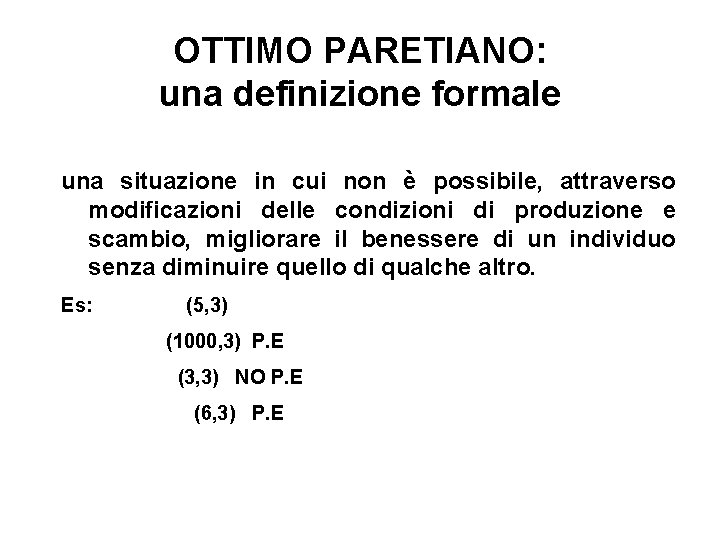 OTTIMO PARETIANO:
una definizione formale

una situazione in cui non è possibile, attraverso modificazioni delle condizioni di produzione e scambio, migliorare il benessere di un individuo senza diminuire quello di qualche altro.

Es: (5,3)

(1000,3) P.E

(3,3) NO P.E

(6,3) P.E